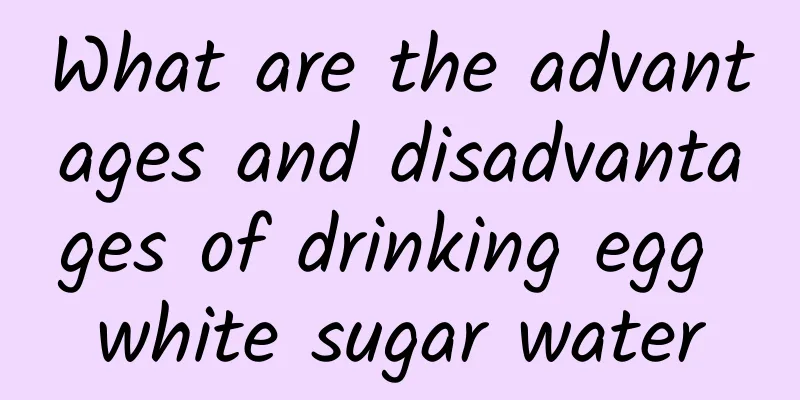 What are the advantages and disadvantages of drinking egg white sugar water